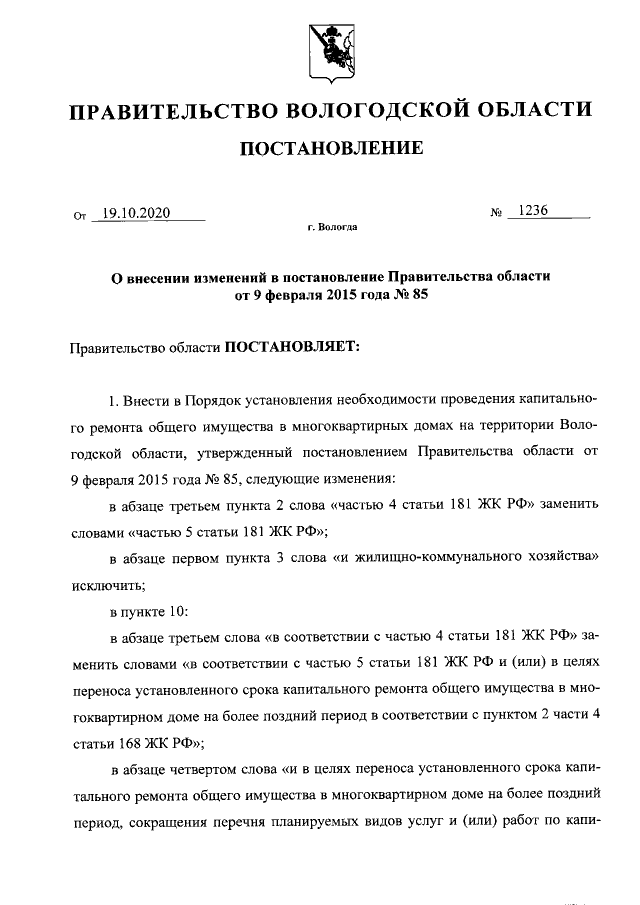 ПРАВИТЕЛЬСТВО ВОЛОГОДСКОЙ ОБЛАСТИ

ПОСТАНОВЛЕНИЕ

От 19.10.2020 № 1236

г. Вологда

О внесении изменений в постановление Правительства области от 9 февраля 2015 года № 85

Правительство области ПОСТАНОВЛЯЕТ:

1. Внести в Порядок установления необходимости проведения капитального ремонта общего имущества в многоквартирных домах на территории Вологодской области, утвержденный постановлением Правительства области от 9 февраля 2015 года № 85, следующие изменения:

в абзаце третьем пункта 2 слова «частью 4 статьи 181 ЖК РФ» заменить словами «частью 5 статьи 181 ЖК РФ»;

в абзаце первом пункта 3 слова «и жилищно-коммунального хозяйства» исключить;

в пункте 10:

в абзаце третьем слова «в соответствии с частью 4 статьи 181 ЖК РФ» заменить словами «в соответствии с частью 5 статьи 181 ЖК РФ и (или) в целях переноса установленного срока капитального ремонта общего имущества в многоквартирном доме на более поздний период в соответствии с пунктом 2 части 4 статьи 168 ЖК РФ»;

в абзаце четвертом слова «и в целях переноса установленного срока капитального ремонта общего имущества в многоквартирном доме на более поздний период, сокращения перечня планируемых видов услуг и (или) работ по капи-